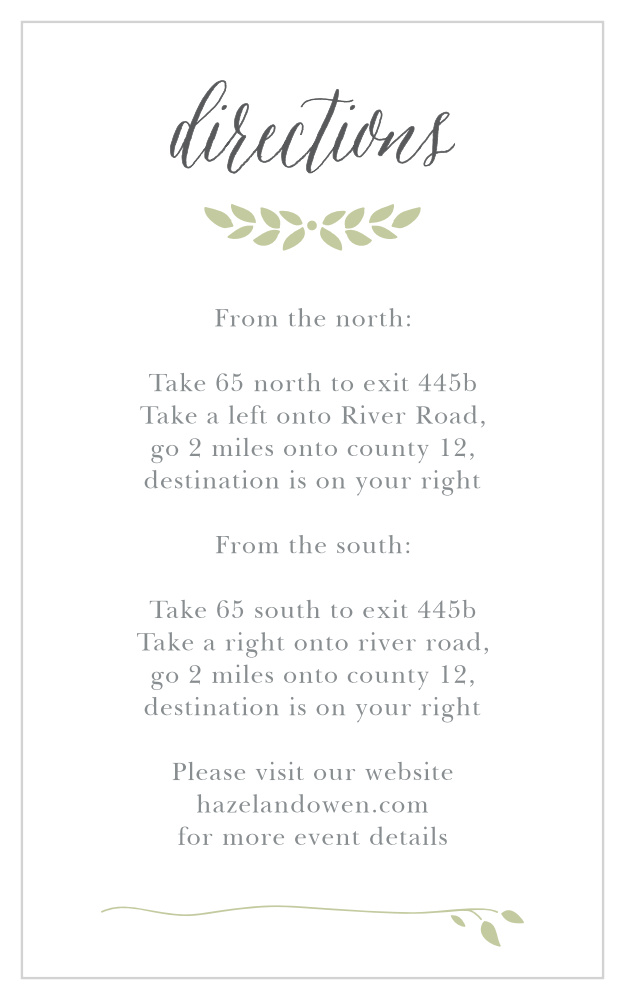 directions

From the north:

Take 65 north to exit 445b
Take a left onto River Road,
go 2 miles onto county 12,
destination is on your right

From the south:

Take 65 south to exit 445b
Take a right onto river road,
go 2 miles onto county 12,
destination is on your right

Please visit our website
hazelandowen.com
for more event details